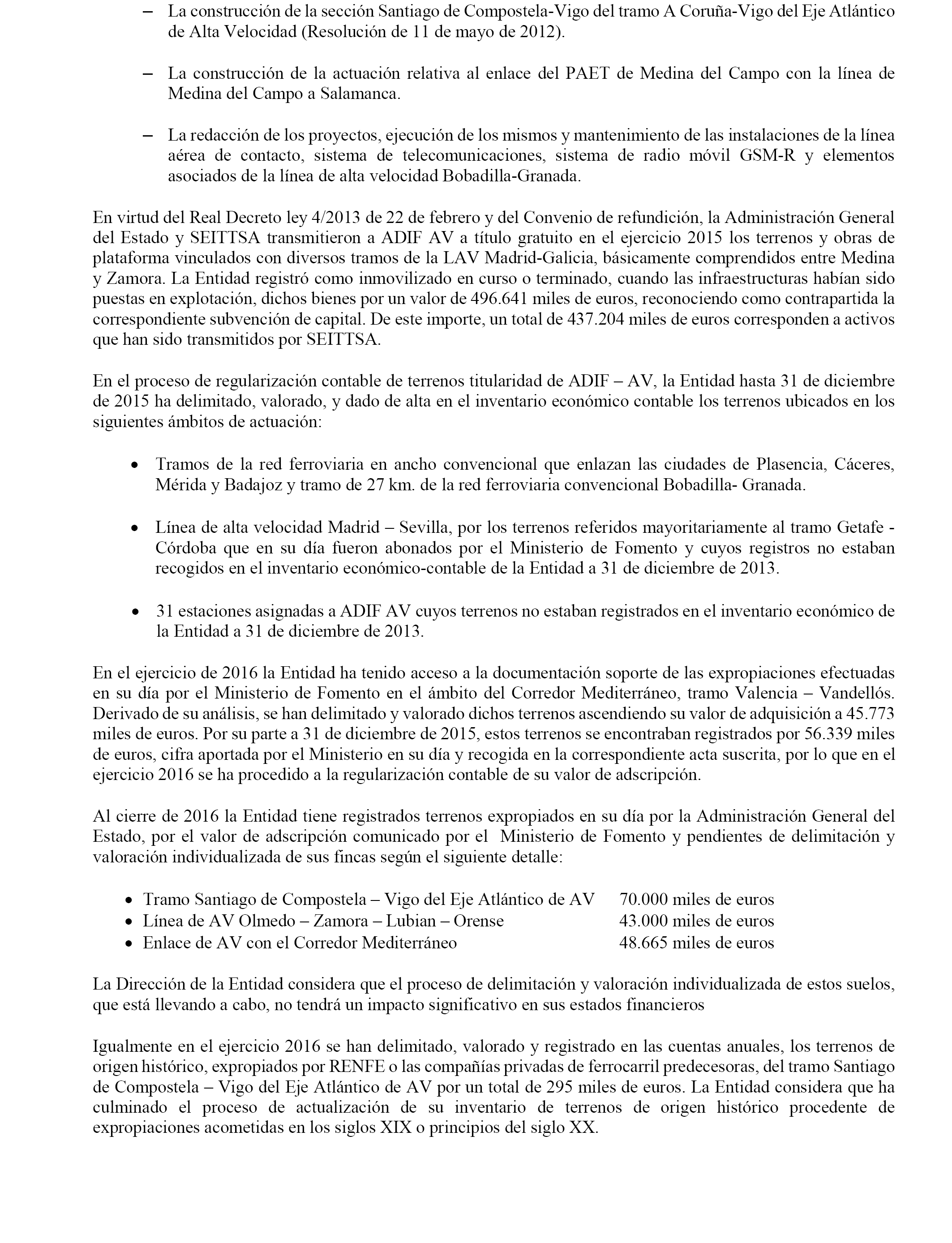 – La construcción de la sección Santiago de Compostela-Vigo del tramo A Coruña-Vigo del Eje Atlántico de Alta Velocidad (Resolución de 11 de mayo de 2012).

– La construcción de la actuación relativa al enlace del PAET de Medina del Campo con la línea de Medina del Campo a Salamanca.

– La redacción de los proyectos, ejecución de los mismos y mantenimiento de las instalaciones de la línea aérea de contacto, sistema de telecomunicaciones, sistema de radio móvil GSM-R y elementos asociados de la línea de alta velocidad Bobadilla-Granada.

En virtud del Real Decreto ley 4/2013 de 22 de febrero y del Convenio de refundición, la Administración General del Estado y SEITTSA transmitieron a ADIF AV a título gratuito en el ejercicio 2015 los terrenos y obras de plataforma vinculados con diversos tramos de la LAV Madrid-Galicia, básicamente comprendidos entre Medina y Zamora. La Entidad registró como inmovilizado en curso o terminado, cuando las infraestructuras habían sido puestas en explotación, dichos bienes por un valor de 496.641 miles de euros, reconociendo como contrapartida la correspondiente subvención de capital. De este importe, un total de 437.204 miles de euros corresponden a activos que han sido transmitidos por SEITTSA.

En el proceso de regularización contable de terrenos titularidad de ADIF – AV, la Entidad hasta 31 de diciembre de 2015 ha delimitado, valorado, y dado de alta en el inventario económico contable los terrenos ubicados en los siguientes ámbitos de actuación:

• Tramos de la red ferroviaria en ancho convencional que enlazan las ciudades de Plasencia, Cáceres, Mérida y Badajoz y tramo de 27 km. de la red ferroviaria convencional Bobadilla- Granada.

• Línea de alta velocidad Madrid – Sevilla, por los terrenos referidos mayoritariamente al tramo Getafe - Córdoba que en su día fueron abonados por el Ministerio de Fomento y cuyos registros no estaban recogidos en el inventario económico-contable de la Entidad a 31 de diciembre de 2013.

• 31 estaciones asignadas a ADIF AV cuyos terrenos no estaban registrados en el inventario económico de la Entidad a 31 de diciembre de 2013.

En el ejercicio de 2016 la Entidad ha tenido acceso a la documentación soporte de las expropiaciones efectuadas en su día por el Ministerio de Fomento en el ámbito del Corredor Mediterráneo, tramo Valencia – Vandellós. Derivado de su análisis, se han delimitado y valorado dichos terrenos ascendiendo su valor de adquisición a 45.773 miles de euros. Por su parte a 31 de diciembre de 2015, estos terrenos se encontraban registrados por 56.339 miles de euros, cifra aportada por el Ministerio en su día y recogida en la correspondiente acta suscrita, por lo que en el ejercicio 2016 se ha procedido a la regularización contable de su valor de adscripción.

Al cierre de 2016 la Entidad tiene registrados terrenos expropiados en su día por la Administración General del Estado, por el valor de adscripción comunicado por el Ministerio de Fomento y pendientes de delimitación y valoración individualizada de sus fincas según el siguiente detalle:

• Tramo Santiago de Compostela – Vigo del Eje Atlántico de AV 70.000 miles de euros
• Línea de AV Olmedo – Zamora – Lubian – Orense 43.000 miles de euros
• Enlace de AV con el Corredor Mediterráneo 48.665 miles de euros

La Dirección de la Entidad considera que el proceso de delimitación y valoración individualizada de estos suelos, que está llevando a cabo, no tendrá un impacto significativo en sus estados financieros

Igualmente en el ejercicio 2016 se han delimitado, valorado y registrado en las cuentas anuales, los terrenos de origen histórico, expropiados por RENFE o las compañías privadas de ferrocarril predecesoras, del tramo Santiago de Compostela – Vigo del Eje Atlántico de AV por un total de 295 miles de euros. La Entidad considera que ha culminado el proceso de actualización de su inventario de terrenos de origen histórico procedente de expropiaciones acometidas en los siglos XIX o principios del siglo XX.